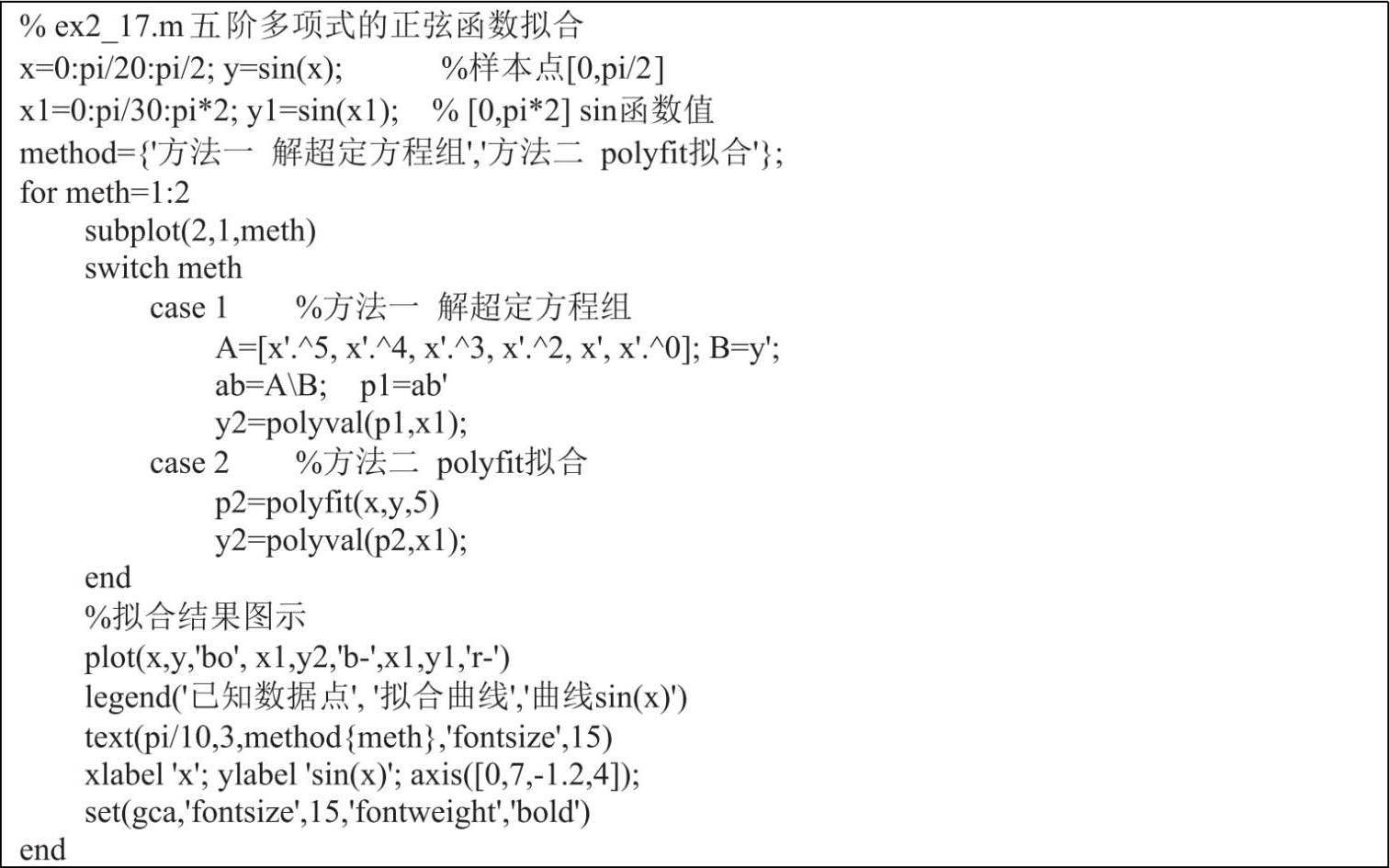 % ex2_17.m 五阶多项式的正弦函数拟合
x=0:pi/20:pi/2; y=sin(x);          %样本点[0,pi/2]
x1=0:pi/30:pi*2; y1=sin(x1);    % [0,pi*2] sin函数值
method={'方法一  解超定方程组','方法二  polyfit拟合'};
for meth=1:2
    subplot(2,1,meth)
    switch meth
        case 1       %方法一  解超定方程组
            A=[x'.^5, x'.^4, x'.^3, x'.^2, x', x'.^0]; B=y';
            ab=A\B;    p1=ab'
            y2=polyval(p1,x1);
        case 2       %方法二  polyfit拟合
            p2=polyfit(x,y,5)
            y2=polyval(p2,x1);
    end
    %拟合结果图示
    plot(x,y,'bo', x1,y2,'b-',x1,y1,'r-')
    legend('已知数据点', '拟合曲线','曲线sin(x)')
    text(pi/10,3,method{meth},'fontsize',15)
    xlabel 'x'; ylabel 'sin(x)'; axis([0,7,-1.2,4]);
    set(gca,'fontsize',15,'fontweight','bold')
end